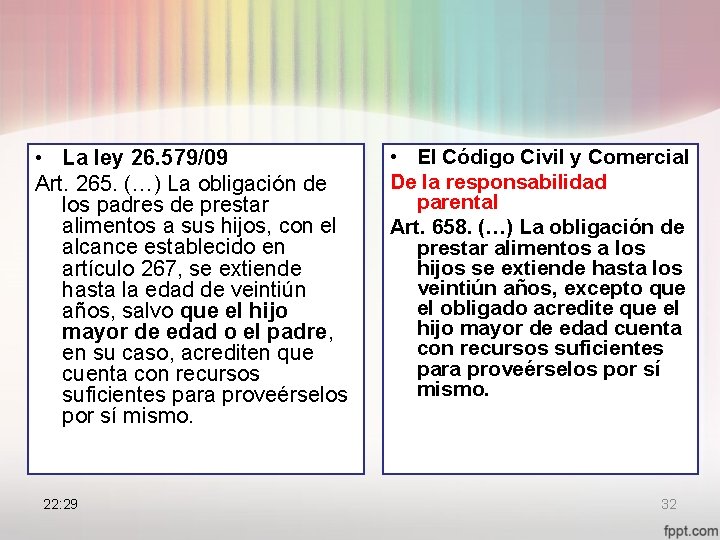 • La ley 26.579/09

Art. 265. (…) La obligación de los padres de prestar alimentos a sus hijos, con el alcance establecido en artículo 267, se extiende hasta la edad de veintiún años, salvo que el hijo mayor de edad o el padre, en su caso, acrediten que cuenta con recursos suficientes para proveérselos por sí mismo.

• El Código Civil y Comercial

De la responsabilidad parental

Art. 658. (…) La obligación de prestar alimentos a los hijos se extiende hasta los veintiún años, excepto que el obligado acredite que el hijo mayor de edad cuenta con recursos suficientes para proveérselos por sí mismo.

22:29

32

fppt.com